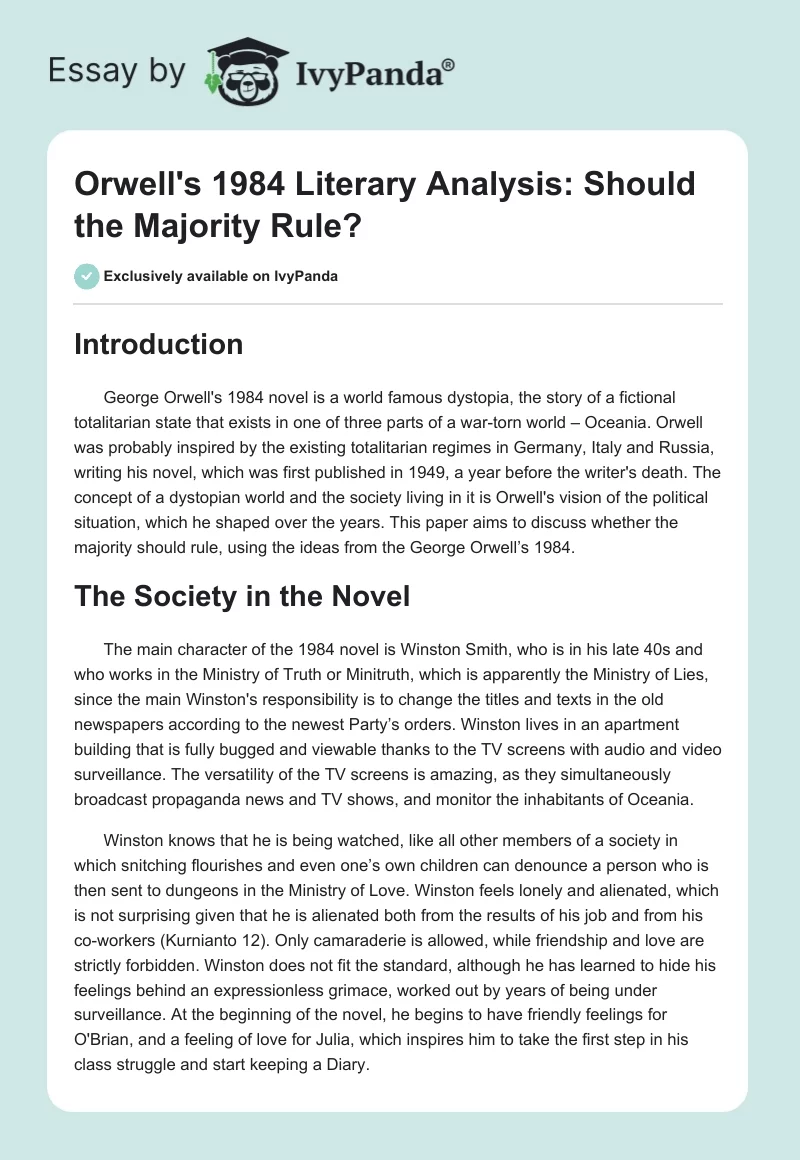 Essay by IvyPanda®

Orwell's 1984 Literary Analysis: Should the Majority Rule?

Exclusively available on IvyPanda

Introduction

George Orwell's 1984 novel is a world famous dystopia, the story of a fictional totalitarian state that exists in one of three parts of a war-torn world – Oceania. Orwell was probably inspired by the existing totalitarian regimes in Germany, Italy and Russia, writing his novel, which was first published in 1949, a year before the writer's death. The concept of a dystopian world and the society living in it is Orwell's vision of the political situation, which he shaped over the years. This paper aims to discuss whether the majority should rule, using the ideas from the George Orwell's 1984.

The Society in the Novel

The main character of the 1984 novel is Winston Smith, who is in his late 40s and who works in the Ministry of Truth or Minitruth, which is apparently the Ministry of Lies, since the main Winston's responsibility is to change the titles and texts in the old newspapers according to the newest Party's orders. Winston lives in an apartment building that is fully bugged and viewable thanks to the TV screens with audio and video surveillance. The versatility of the TV screens is amazing, as they simultaneously broadcast propaganda news and TV shows, and monitor the inhabitants of Oceania.

Winston knows that he is being watched, like all other members of a society in which snitching flourishes and even one's own children can denounce a person who is then sent to dungeons in the Ministry of Love. Winston feels lonely and alienated, which is not surprising given that he is alienated both from the results of his job and from his co-workers (Kurnianto 12). Only camaraderie is allowed, while friendship and love are strictly forbidden. Winston does not fit the standard, although he has learned to hide his feelings behind an expressionless grimace, worked out by years of being under surveillance. At the beginning of the novel, he begins to have friendly feelings for O'Brian, and a feeling of love for Julia, which inspires him to take the first step in his class struggle and start keeping a Diary.